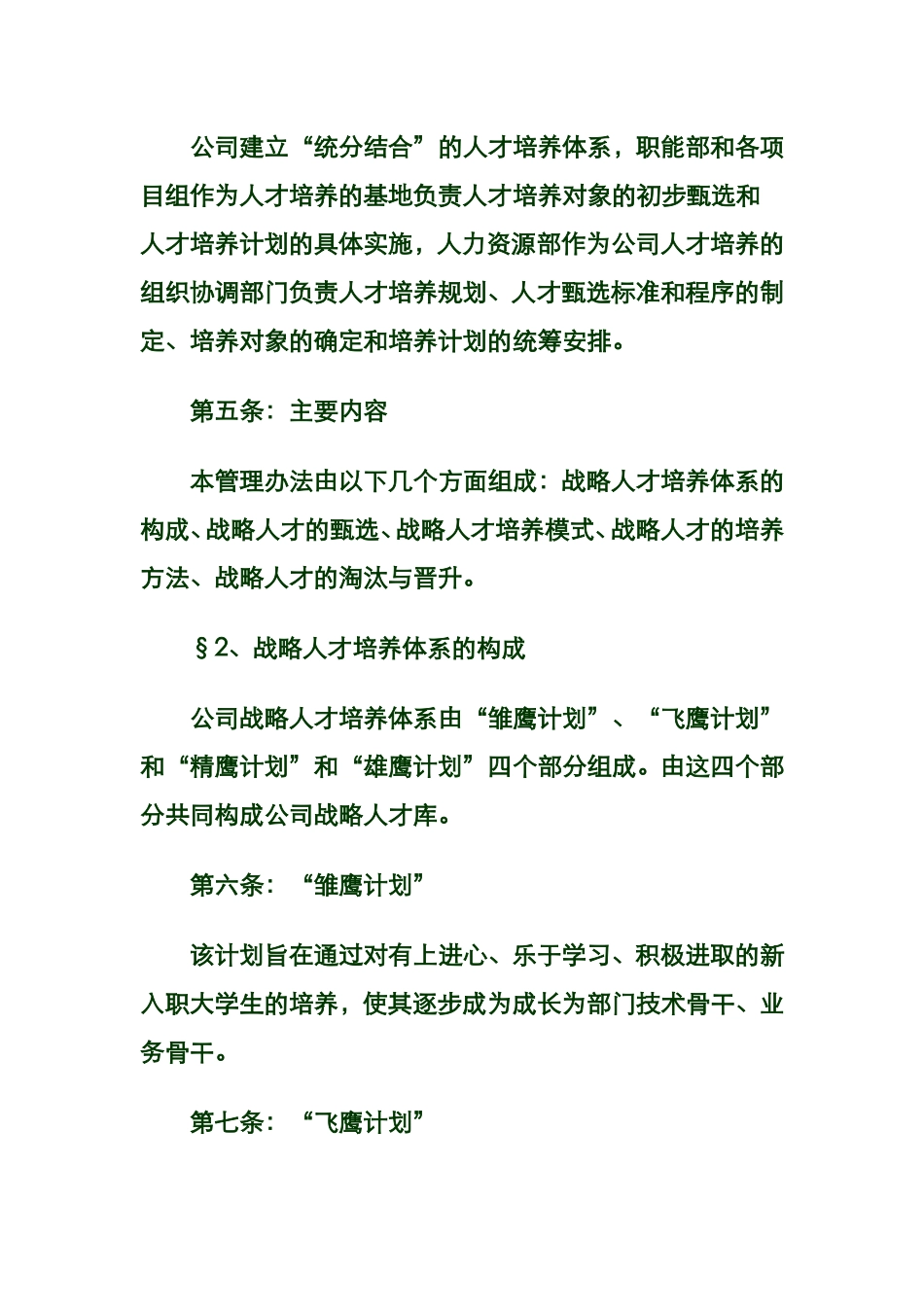 公司建立“统分结合”的人才培养体系，职能部和各项目组作为人才培养的基地负责人才培养对象的初步甄选和人才培养计划的具体实施，人力资源部作为公司人才培养的组织协调部门负责人才培养规划、人才甄选标准和程序的制定、培养对象的确定和培养计划的统筹安排。

第五条：主要内容

本管理办法由以下几个方面组成：战略人才培养体系的构成、战略人才的甄选、战略人才培养模式、战略人才的培养方法、战略人才的淘汰与晋升。

§2、战略人才培养体系的构成

公司战略人才培养体系由“雏鹰计划”、“飞鹰计划”和“精鹰计划”和“雄鹰计划”四个部分组成。由这四个部分共同构成公司战略人才库。

第六条：“雏鹰计划”

该计划旨在通过对有上进心、乐于学习、积极进取的新入职大学生的培养，使其逐步成为成长为部门技术骨干、业务骨干。

第七条：“飞鹰计划”